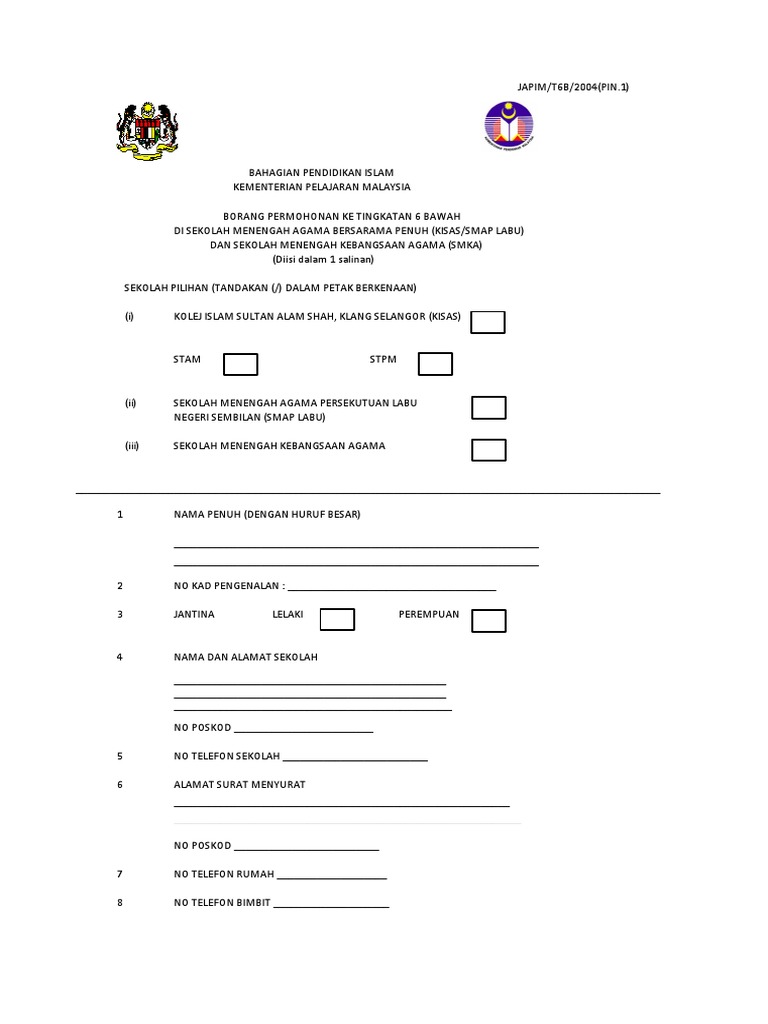 JAPIM/T6B/2004(PIN.1)

BAHAGIAN PENDIDIKAN ISLAM
KEMENTERIAN PELAJARAN MALAYSIA

BORANG PERMOHONAN KE TINGKATAN 6 BAWAH
DI SEKOLAH MENENGAH AGAMA BERSARAMA PENUH (KISAS/SMAP LABU)
DAN SEKOLAH MENENGAH KEBANGSAAN AGAMA (SMKA)
(Diisi dalam 1 salinan)

SEKOLAH PILIHAN (TANDAKAN (/) DALAM PETAK BERKENAAN)

(i) KOLEJ ISLAM SULTAN ALAM SHAH, KLANG SELANGOR (KISAS)

STAM STPM

(ii) SEKOLAH MENENGAH AGAMA PERSEKUTUAN LABU NEGERI SEMBILAN (SMAP LABU)

(iii) SEKOLAH MENENGAH KEBANGSAAN AGAMA

1 NAMA PENUH (DENGAN HURUF BESAR)

2 NO KAD PENGENALAN :

3 JANTINA LELAKI PEREMPUAN

4 NAMA DAN ALAMAT SEKOLAH

NO POSKOD

5 NO TELEFON SEKOLAH

6 ALAMAT SURAT MENYURAT

NO POSKOD

7 NO TELEFON RUMAH

8 NO TELEFON BIMBIT